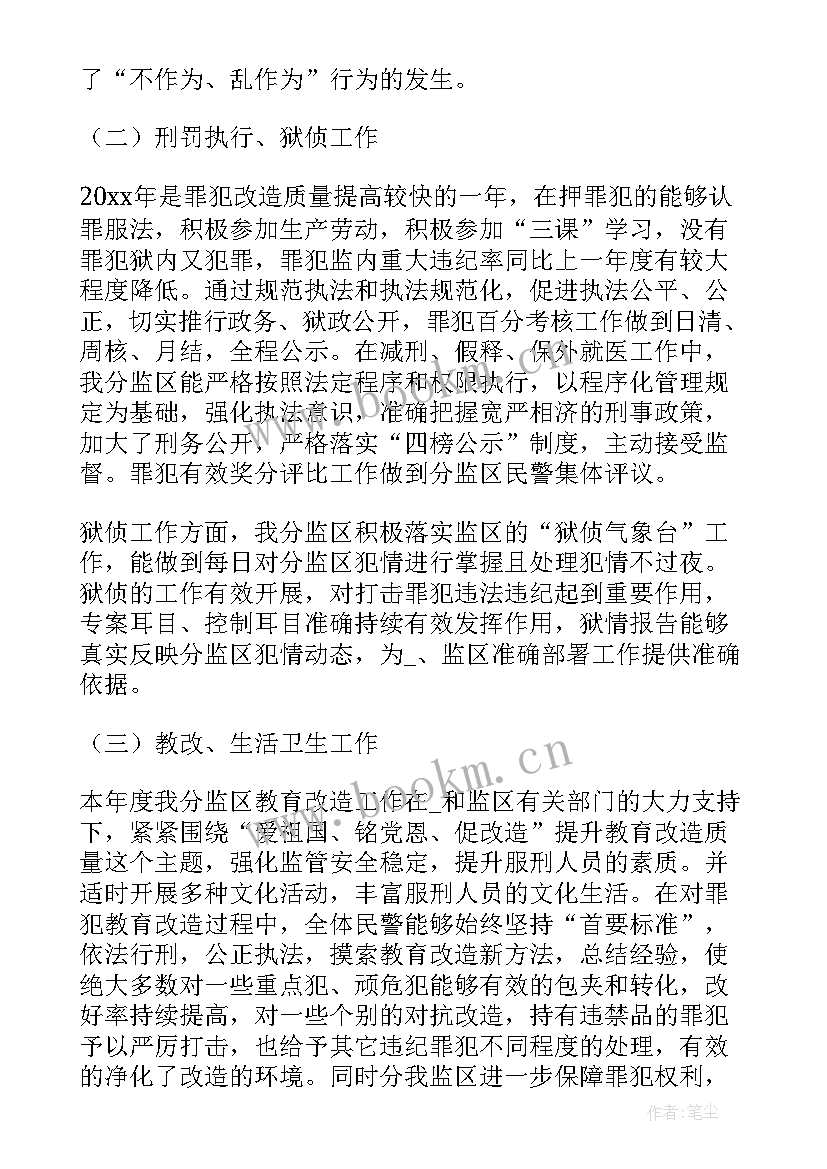 了“不作为、乱作为”行为的发生。

（二）刑罚执行、狱侦工作

20xx年是罪犯改造质量提高较快的一年，在押罪犯的能够认罪服法，积极参加生产劳动，积极参加“三课”学习，没有罪犯狱内又犯罪，罪犯监内重大违纪率同比上一年度有较大程度降低。通过规范执法和执法规范化，促进执法公平、公正，切实推行政务、狱政公开，罪犯百分考核工作做到日清、周核、月结，全程公示。在减刑、假释、保外就医工作中，我分监区能严格按照法定程序和权限执行，以程序化管理规定为基础，强化执法意识，准确把握宽严相济的刑事政策，加大了刑务公开，严格落实“四榜公示”制度，主动接受监督。罪犯有效奖分评比工作做到分监区民警集体评议。

狱侦工作方面，我分监区积极落实监区的“狱侦气象台”工作，能做到每日对分监区犯情进行掌握且处理犯情不过夜。狱侦的工作有效开展，对打击罪犯违法违纪起到重要作用，专案耳目、控制耳目准确持续有效发挥作用，狱情报告能够真实反映分监区犯情动态，为_、监区准确部署工作提供准确依据。

（三）教改、生活卫生工作

本年度我分监区教育改造工作在_和监区有关部门的大力支持下，紧紧围绕“爱祖国、铭党恩、促改造”提升教育改造质量这个主题，强化监管安全稳定，提升服刑人员的素质。并适时开展多种文化活动，丰富服刑人员的文化生活。在对罪犯教育改造过程中，全体民警能够始终坚持“首要标准”，依法行刑，公正执法，摸索教育改造新方法，总结经验，使绝大多数对一些重点犯、顽危犯能够有效的包夹和转化，改好率持续提高，对一些个别的对抗改造，持有违禁品的罪犯予以严厉打击，也给予其它违纪罪犯不同程度的处理，有效的净化了改造的环境。同时分我监区进一步保障罪犯权利，

www.bookm.cn

作者：笔尘